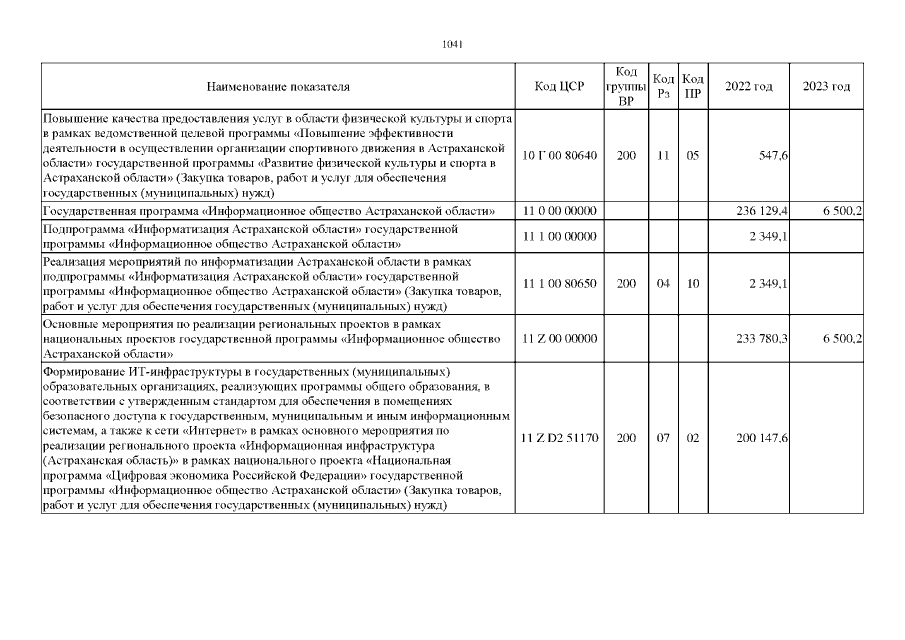 1041

| Наименование показателя | Код ЦСР | Код группы ВР | Код Рз | Код ПР | 2022 год | 2023 год |
|---|---|---|---|---|---|---|
| Повышение качества предоставления услуг в области физической культуры и спорта в рамках ведомственной целевой программы «Повышение эффективности деятельности в осуществлении организации спортивного движения в Астраханской области» государственной программы «Развитие физической культуры и спорта в Астраханской области» (Закупка товаров, работ и услуг для обеспечения государственных (муниципальных) нужд) | 10 Г 00 80640 | 200 | 11 | 05 | 547,6 | |
| Государственная программа «Информационное общество Астраханской области» | 11 0 00 00000 | | | | 236 129,4 | 6 500,2 |
| Подпрограмма «Информатизация Астраханской области» государственной программы «Информационное общество Астраханской области» | 11 1 00 00000 | | | | 2 349,1 | |
| Реализация мероприятий по информатизации Астраханской области в рамках подпрограммы «Информатизация Астраханской области» государственной программы «Информационное общество Астраханской области» (Закупка товаров, работ и услуг для обеспечения государственных (муниципальных) нужд) | 11 1 00 80650 | 200 | 04 | 10 | 2 349,1 | |
| Основные мероприятия по реализации региональных проектов в рамках национальных проектов государственной программы «Информационное общество Астраханской области» | 11 Z 00 00000 | | | | 233 780,3 | 6 500,2 |
| Формирование ИТ-инфраструктуры в государственных (муниципальных) образовательных организациях, реализующих программы общего образования, в соответствии с утвержденным стандартом для обеспечения в помещениях безопасного доступа к государственным, муниципальным и иным информационным системам, а также к сети «Интернет» в рамках основного мероприятия по реализации регионального проекта «Информационная инфраструктура (Астраханская область)» в рамках национального проекта «Национальная программа «Цифровая экономика Российской Федерации» государственной программы «Информационное общество Астраханской области» (Закупка товаров, работ и услуг для обеспечения государственных (муниципальных) нужд) | 11 Z D2 51170 | 200 | 07 | 02 | 200 147,6 | |